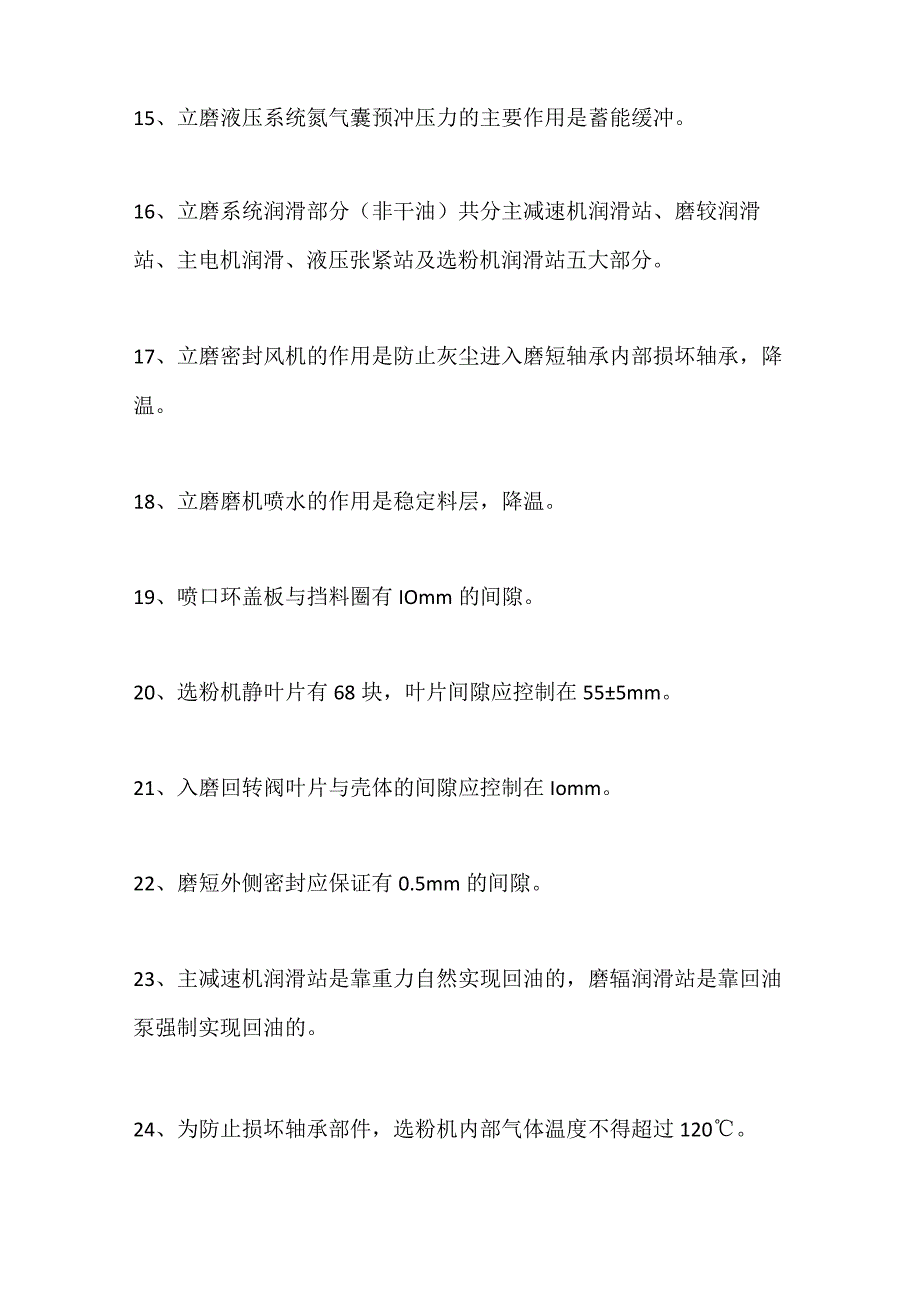 15、立磨液压系统氮气囊预冲压力的主要作用是蓄能缓冲。

16、立磨系统润滑部分（非干油）共分主减速机润滑站、磨较润滑站、主电机润滑、液压张紧站及选粉机润滑站五大部分。

17、立磨密封风机的作用是防止灰尘进入磨短轴承内部损坏轴承，降温。

18、立磨磨机喷水的作用是稳定料层，降温。

19、喷口环盖板与挡料圈有 IOmm 的间隙。

20、选粉机静叶片有 68 块，叶片间隙应控制在 55±5mm。

21、入磨回转阀叶片与壳体的间隙应控制在 Iomm。

22、磨短外侧密封应保证有 0.5mm 的间隙。

23、主减速机润滑站是靠重力自然实现回油的，磨辐润滑站是靠回油泵强制实现回油的。

24、为防止损坏轴承部件，选粉机内部气体温度不得超过 120℃。